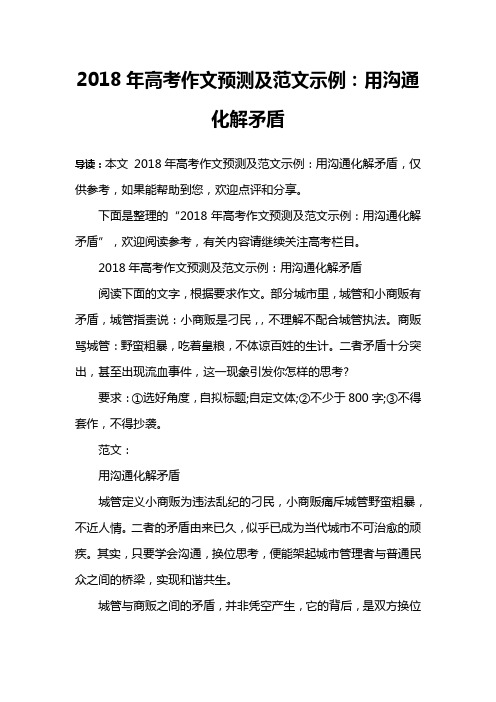 2018 年高考作文预测及范文示例：用沟通化解矛盾

导读：本文 2018 年高考作文预测及范文示例：用沟通化解矛盾，仅供参考，如果能帮助到您，欢迎点评和分享。

下面是整理的“2018 年高考作文预测及范文示例：用沟通化解矛盾”，欢迎阅读参考，有关内容请继续关注高考栏目。

2018 年高考作文预测及范文示例：用沟通化解矛盾

阅读下面的文字，根据要求作文。部分城市里，城管和小商贩有矛盾，城管指责说：小商贩是刁民，，不理解不配合城管执法。商贩骂城管：野蛮粗暴，吃着皇粮，不体谅百姓的生计。二者矛盾十分突出，甚至出现流血事件，这一现象引发你怎样的思考?

要求：①选好角度，自拟标题;自定文体;②不少于 800 字;③不得套作，不得抄袭。

范文：

用沟通化解矛盾

城管定义小商贩为违法乱纪的刁民，小商贩痛斥城管野蛮粗暴，不近人情。二者的矛盾由来已久，似乎已成为当代城市不可治愈的顽疾。其实，只要学会沟通，换位思考，便能架起城市管理者与普通民众之间的桥梁，实现和谐共生。

城管与商贩之间的矛盾，并非凭空产生，它的背后，是双方换位